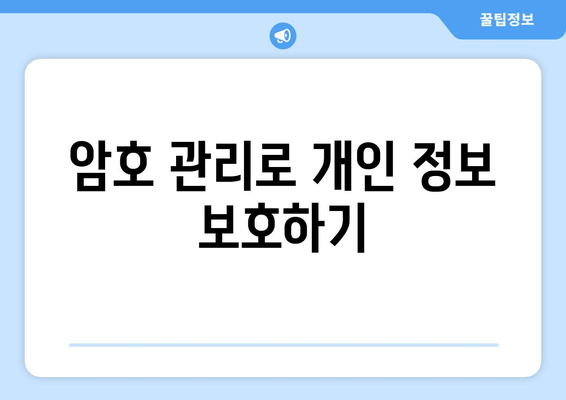 꿀팁정보

암호 관리로 개인 정보 보호하기